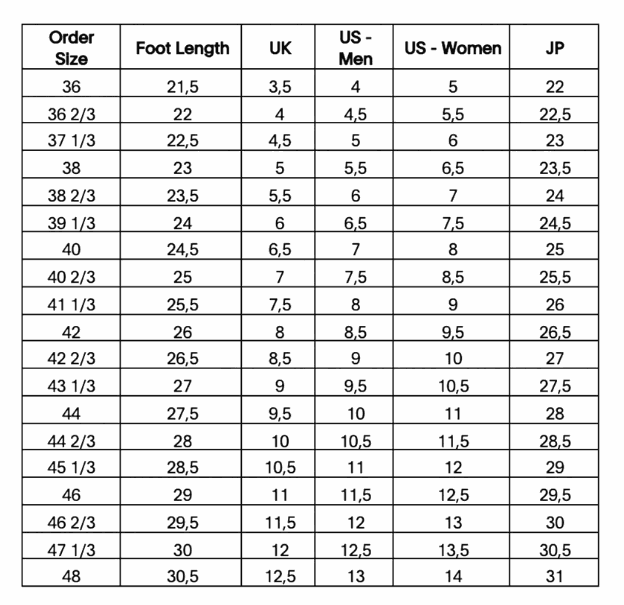 | Order Size | Foot Length | UK | US - Men | US - Women | JP |
|---|---|---|---|---|---|
| 36 | 21,5 | 3,5 | 4 | 5 | 22 |
| 36 2/3 | 22 | 4 | 4,5 | 5,5 | 22,5 |
| 37 1/3 | 22,5 | 4,5 | 5 | 6 | 23 |
| 38 | 23 | 5 | 5,5 | 6,5 | 23,5 |
| 38 2/3 | 23,5 | 5,5 | 6 | 7 | 24 |
| 39 1/3 | 24 | 6 | 6,5 | 7,5 | 24,5 |
| 40 | 24,5 | 6,5 | 7 | 8 | 25 |
| 40 2/3 | 25 | 7 | 7,5 | 8,5 | 25,5 |
| 41 1/3 | 25,5 | 7,5 | 8 | 9 | 26 |
| 42 | 26 | 8 | 8,5 | 9,5 | 26,5 |
| 42 2/3 | 26,5 | 8,5 | 9 | 10 | 27 |
| 43 1/3 | 27 | 9 | 9,5 | 10,5 | 27,5 |
| 44 | 27,5 | 9,5 | 10 | 11 | 28 |
| 44 2/3 | 28 | 10 | 10,5 | 11,5 | 28,5 |
| 45 1/3 | 28,5 | 10,5 | 11 | 12 | 29 |
| 46 | 29 | 11 | 11,5 | 12,5 | 29,5 |
| 46 2/3 | 29,5 | 11,5 | 12 | 13 | 30 |
| 47 1/3 | 30 | 12 | 12,5 | 13,5 | 30,5 |
| 48 | 30,5 | 12,5 | 13 | 14 | 31 |